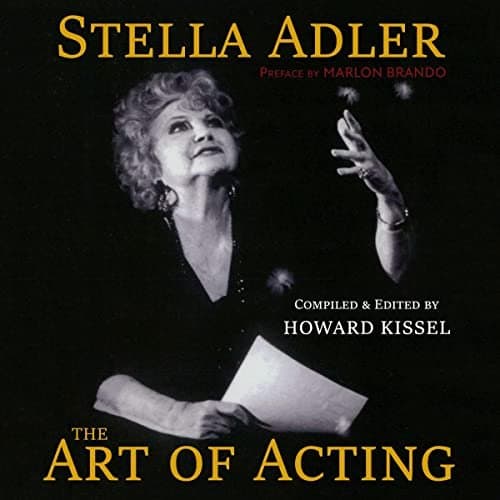 STELLA ADLER
PREFACE BY MARLON BRANDO

COMPILED & EDITED BY
HOWARD KISSEL

THE
ART OF ACTING